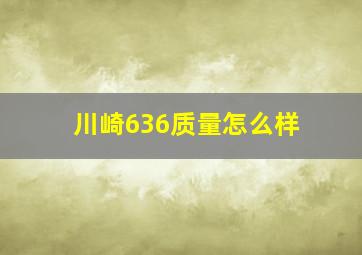 川崎636质量怎么样